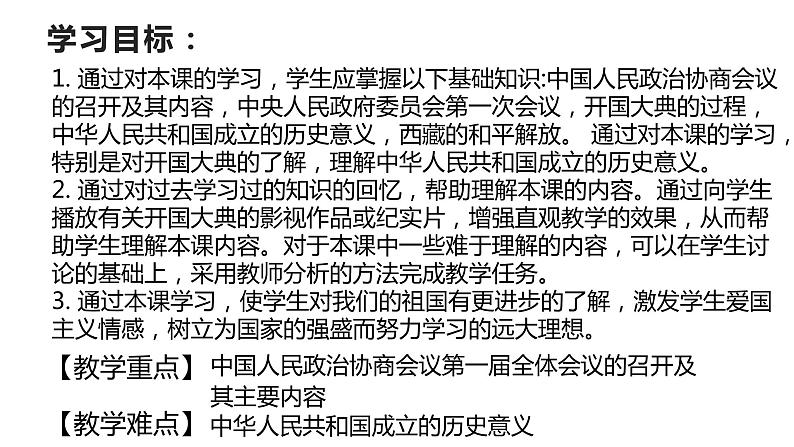 学习目标：

1. 通过对本课的学习，学生应掌握以下基础知识:中国人民政治协商会议的召开及其内容，中央人民政府委员会第一次会议，开国大典的过程，中华人民共和国成立的历史意义，西藏的和平解放。 通过对本课的学习，特别是对开国大典的了解，理解中华人民共和国成立的历史意义。
2. 通过对过去学习过的知识的回忆，帮助理解本课的内容。通过向学生播放有关开国大典的影视作品或纪实片，增强直观教学的效果，从而帮助学生理解本课内容。对于本课中一些难于理解的内容，可以在学生讨论的基础上，采用教师分析的方法完成教学任务。
3. 通过本课学习，使学生对我们的祖国有更进步的了解，激发学生爱国主义情感，树立为国家的强盛而努力学习的远大理想。

【教学重点】 中国人民政治协商会议第一届全体会议的召开及其主要内容
【教学难点】 中华人民共和国成立的历史意义